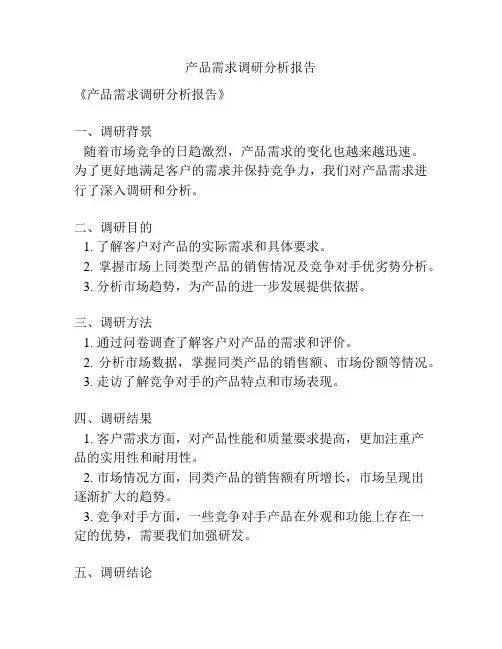 产品需求调研分析报告

《产品需求调研分析报告》

一、调研背景

随着市场竞争的日趋激烈，产品需求的变化也越来越迅速。为了更好地满足客户的需求并保持竞争力，我们对产品需求进行了深入调研和分析。

二、调研目的

1. 了解客户对产品的实际需求和具体要求。

2. 掌握市场上同类型产品的销售情况及竞争对手优劣势分析。

3. 分析市场趋势，为产品的进一步发展提供依据。

三、调研方法

1. 通过问卷调查了解客户对产品的需求和评价。

2. 分析市场数据，掌握同类产品的销售额、市场份额等情况。

3. 走访了解竞争对手的产品特点和市场表现。

四、调研结果

1. 客户需求方面，对产品性能和质量要求提高，更加注重产品的实用性和耐用性。

2. 市场情况方面，同类产品的销售额有所增长，市场呈现出逐渐扩大的趋势。

3. 竞争对手方面，一些竞争对手产品在外观和功能上存在一定的优势，需要我们加强研发。

五、调研结论